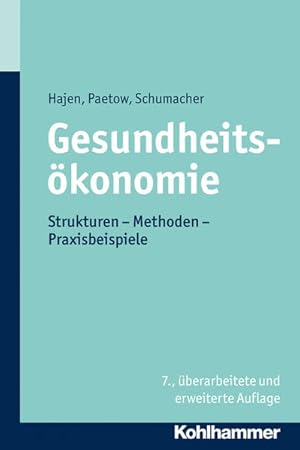 Hajen, Paetow, Schumacher

Gesundheitsökonomie

Strukturen – Methoden – Praxisbeispiele

7., überarbeitete und erweiterte Auflage

Kohlhammer